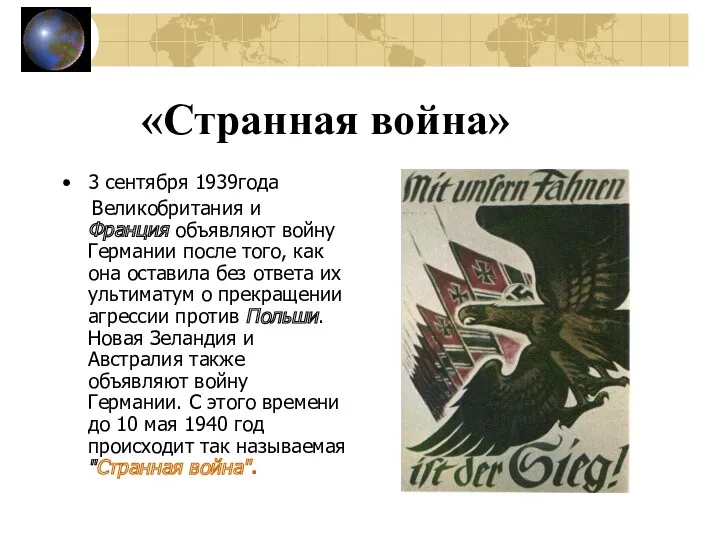 «Странная война»

• 3 сентября 1939года Великобритания и Франция объявляют войну Германии после того, как она оставила без ответа их ультиматум о прекращении агрессии против Польши. Новая Зеландия и Австралия также объявляют войну Германии. С этого времени до 10 мая 1940 год происходит так называемая "Странная война".

Mit unsern Fahnen ist der Sieg!